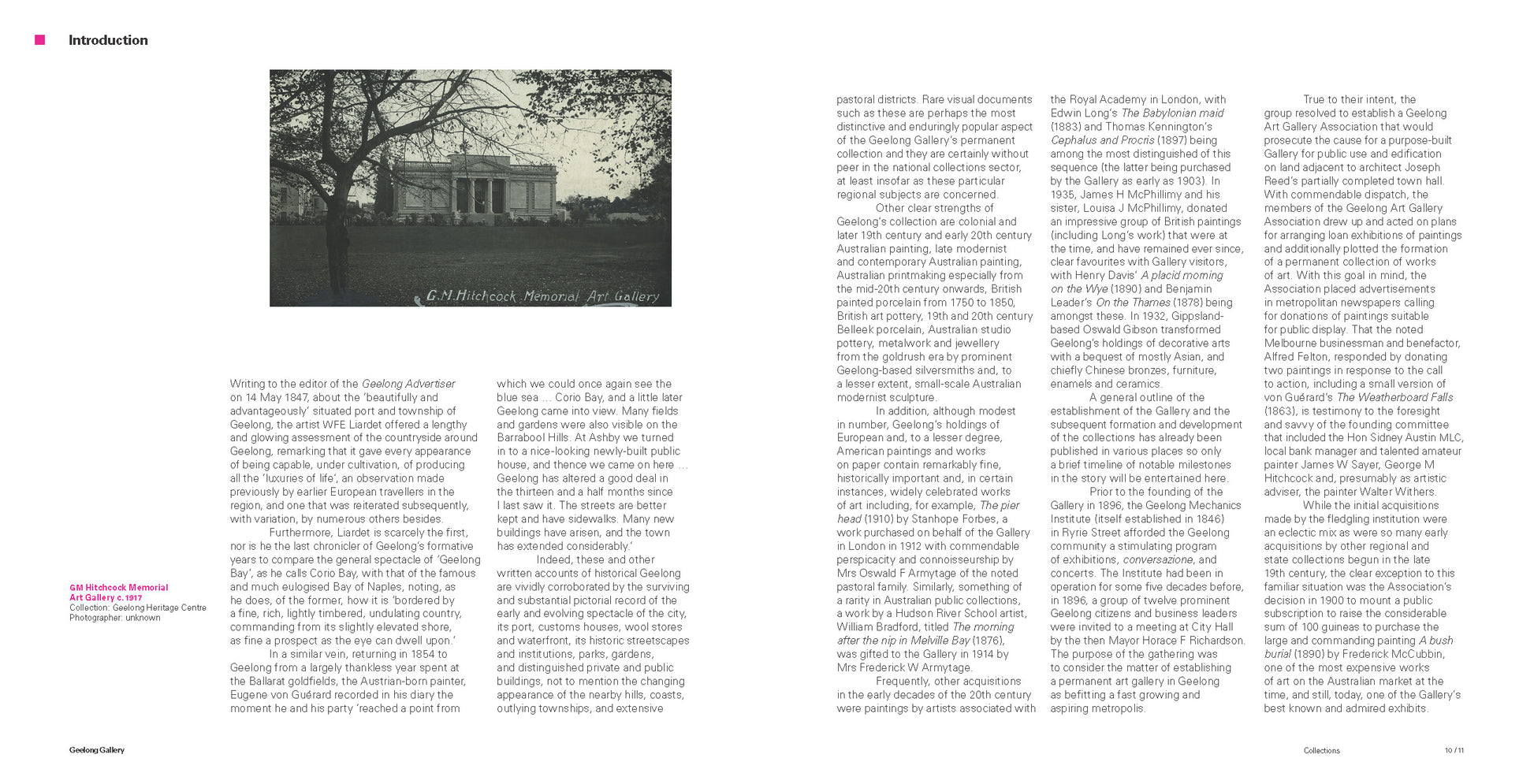 Introduction

G.M.Hitchcock Memorial Art Gallery

GM Hitchcock Memorial Art Gallery c. 1917
Collection: Geelong Heritage Centre
Photographer: unknown

Writing to the editor of the Geelong Advertiser on 14 May 1847, about the 'beautifully and advantageously' situated port and township of Geelong, the artist WFE Liardet offered a lengthy and glowing assessment of the countryside around Geelong, remarking that it gave every appearance of being capable, under cultivation, of producing all the 'luxuries of life', an observation made previously by earlier European travellers in the region, and one that was reiterated subsequently, with variation, by numerous others besides.

Furthermore, Liardet is scarcely the first, nor is he the last chronicler of Geelong's formative years to compare the general spectacle of 'Geelong Bay', as he calls Corio Bay, with that of the famous and much eulogised Bay of Naples, noting, as he does, of the former, how it is 'bordered by a fine, rich, lightly timbered, undulating country, commanding from its slightly elevated shore, as fine a prospect as the eye can dwell upon.'

In a similar vein, returning in 1854 to Geelong from a largely thankless year spent at the Ballarat goldfields, the Austrian-born painter, Eugene von Guérard recorded in his diary the moment he and his party 'reached a point from which we could once again see the blue sea ... Corio Bay, and a little later Geelong came into view. Many fields and gardens were also visible on the Barrabool Hills. At Ashby we turned in to a nice-looking newly-built public house, and thence we came on here ... Geelong has altered a good deal in the thirteen and a half months since I last saw it. The streets are better kept and have sidewalks. Many new buildings have arisen, and the town has extended considerably.'

Indeed, these and other written accounts of historical Geelong are vividly corroborated by the surviving and substantial pictorial record of the early and evolving spectacle of the city, its port, customs houses, wool stores and waterfront, its historic streetscapes and institutions, parks, gardens, and distinguished private and public buildings, not to mention the changing appearance of the nearby hills, coasts, outlying townships, and extensive pastoral districts. Rare visual documents such as these are perhaps the most distinctive and enduringly popular aspect of the Geelong Gallery's permanent collection and they are certainly without peer in the national collections sector, at least insofar as these particular regional subjects are concerned.

Other clear strengths of Geelong's collection are colonial and later 19th century and early 20th century Australian painting, late modernist and contemporary Australian painting, Australian printmaking especially from the mid-20th century onwards, British painted porcelain from 1750 to 1850, British art pottery, 19th and 20th century Belleek porcelain, Australian studio pottery, metalwork and jewellery from the goldrush era by prominent Geelong-based silversmiths and, to a lesser extent, small-scale Australian modernist sculpture.

In addition, although modest in number, Geelong's holdings of European and, to a lesser degree, American paintings and works on paper contain remarkably fine, historically important and, in certain instances, widely celebrated works of art including, for example, The pier head (1910) by Stanhope Forbes, a work purchased on behalf of the Gallery in London in 1912 with commendable perspicacity and connoisseurship by Mrs Oswald F Armytage of the noted pastoral family. Similarly, something of a rarity in Australian public collections, a work by a Hudson River School artist, William Bradford, titled The morning after the nip in Melville Bay (1876), was gifted to the Gallery in 1914 by Mrs Frederick W Armytage.

Frequently, other acquisitions in the early decades of the 20th century were paintings by artists associated with the Royal Academy in London, with Edwin Long's The Babylonian maid (1883) and Thomas Kennington's Cephalus and Procris (1897) being among the most distinguished of this sequence (the latter being purchased by the Gallery as early as 1903). In 1935, James H McPhillimy and his sister, Louisa J McPhillimy, donated an impressive group of British paintings (including Long's work) that were at the time, and have remained ever since, clear favourites with Gallery visitors, with Henry Davis' A placid morning on the Wye (1890) and Benjamin Leader's On the Thames (1878) being amongst these. In 1932, Gippsland-based Oswald Gibson transformed Geelong's holdings of decorative arts with a bequest of mostly Asian, and chiefly Chinese bronzes, furniture, enamels and ceramics.

A general outline of the establishment of the Gallery and the subsequent formation and development of the collections has already been published in various places so only a brief timeline of notable milestones in the story will be entertained here.

Prior to the founding of the Gallery in 1896, the Geelong Mechanics Institute (itself established in 1846) in Ryrie Street afforded the Geelong community a stimulating program of exhibitions, conversazione, and concerts. The Institute had been in operation for some five decades before, in 1896, a group of twelve prominent Geelong citizens and business leaders were invited to a meeting at City Hall by the then Mayor Horace F Richardson. The purpose of the gathering was to consider the matter of establishing a permanent art gallery in Geelong as befitting a fast growing and aspiring metropolis.

True to their intent, the group resolved to establish a Geelong Art Gallery Association that would prosecute the cause for a purpose-built Gallery for public use and edification on land adjacent to architect Joseph Reed's partially completed town hall. With commendable dispatch, the members of the Geelong Art Gallery Association drew up and acted on plans for arranging loan exhibitions of paintings and additionally plotted the formation of a permanent collection of works of art. With this goal in mind, the Association placed advertisements in metropolitan newspapers calling for donations of paintings suitable for public display. That the noted Melbourne businessman and benefactor, Alfred Felton, responded by donating two paintings in response to the call to action, including a small version of von Guérard's The Weatherboard Falls (1863), is testimony to the foresight and savvy of the founding committee that included the Hon Sidney Austin MLC, local bank manager and talented amateur painter James W Sayer, George M Hitchcock and, presumably as artistic adviser, the painter Walter Withers.

While the initial acquisitions made by the fledgling institution were an eclectic mix as were so many early acquisitions by other regional and state collections begun in the late 19th century, the clear exception to this familiar situation was the Association's decision in 1900 to mount a public subscription to raise the considerable sum of 100 guineas to purchase the large and commanding painting A bush burial (1890) by Frederick McCubbin, one of the most expensive works of art on the Australian market at the time, and still, today, one of the Gallery's best known and admired exhibits.

Geelong Gallery

Collections 10 / 11